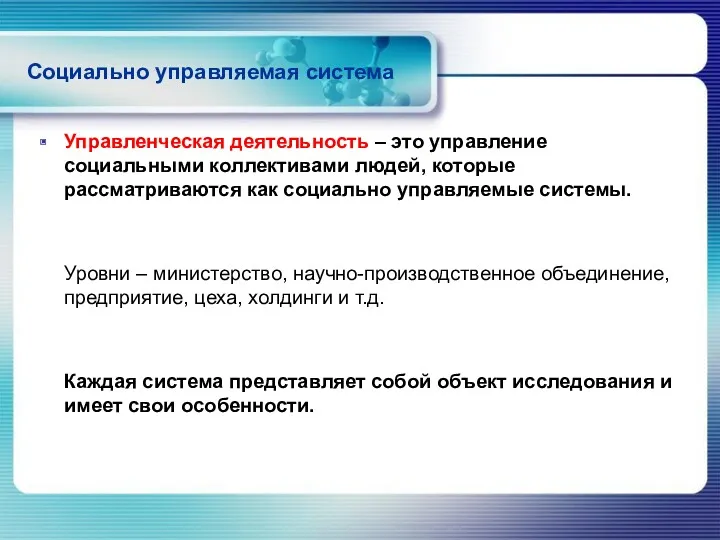 Социально управляемая система

Управленческая деятельность – это управление социальными коллективами людей, которые рассматриваются как социально управляемые системы.

Уровни – министерство, научно-производственное объединение, предприятие, цеха, холдинги и т.д.

Каждая система представляет собой объект исследования и имеет свои особенности.